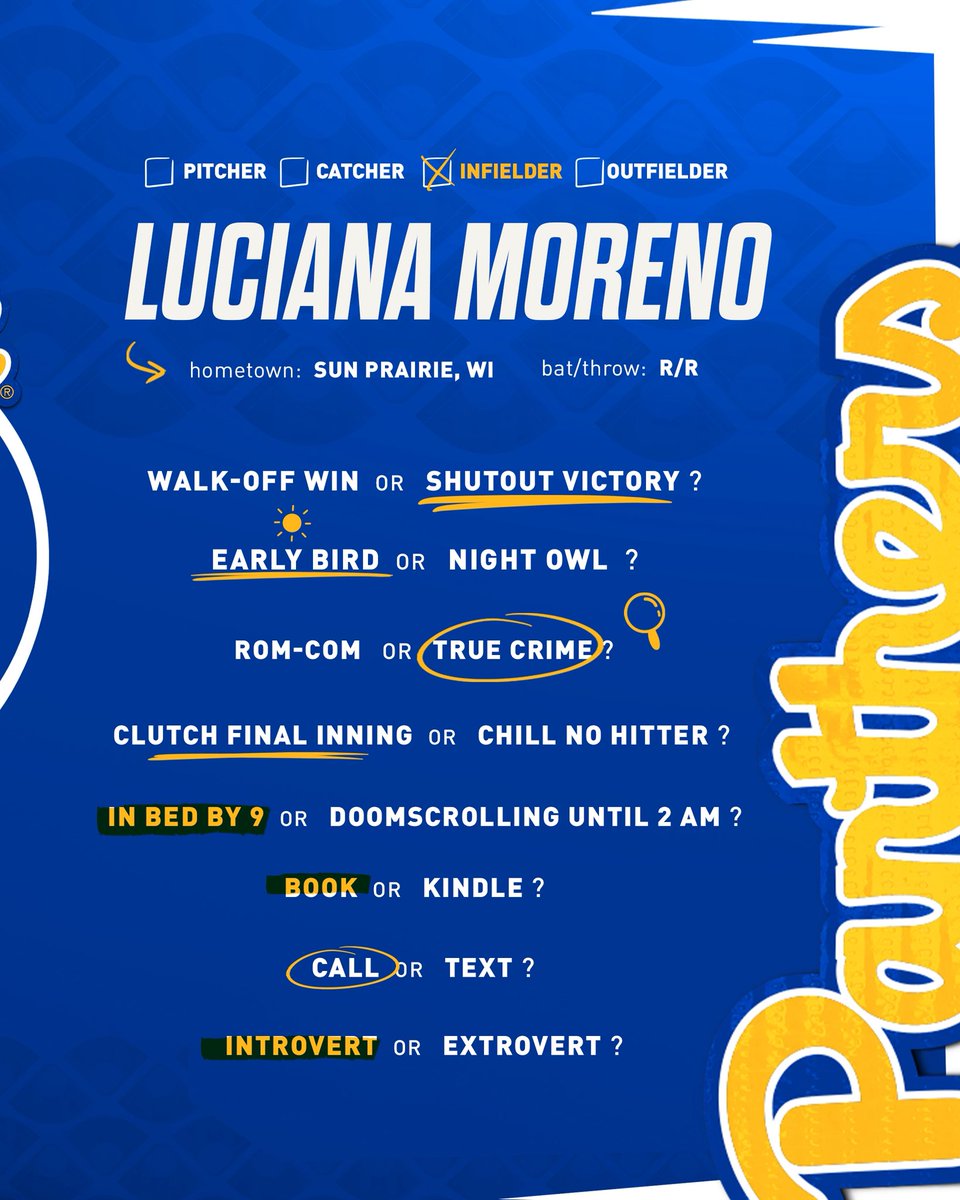 PITCHER CATCHER INFIELDER OUTFIELDER

LUCIANA MORENO

hometown: SUN PRAIRIE, WI bat/throw: R/R

WALK-OFF WIN OR SHUTOUT VICTORY ?

EARLY BIRD OR NIGHT OWL ?

ROM-COM OR TRUE CRIME ?

CLUTCH FINAL INNING OR CHILL NO HITTER ?

IN BED BY 9 OR DOOMSCROLLING UNTIL 2 AM ?

BOOK OR KINDLE ?

CALL OR TEXT ?

INTROVERT OR EXTROVERT ?

Panthers